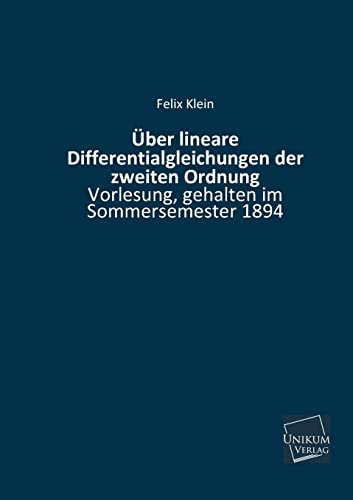 Felix Klein

Über lineare Differentialgleichungen der zweiten Ordnung
Vorlesung, gehalten im Sommersemester 1894

UNIKUM
VERLAG